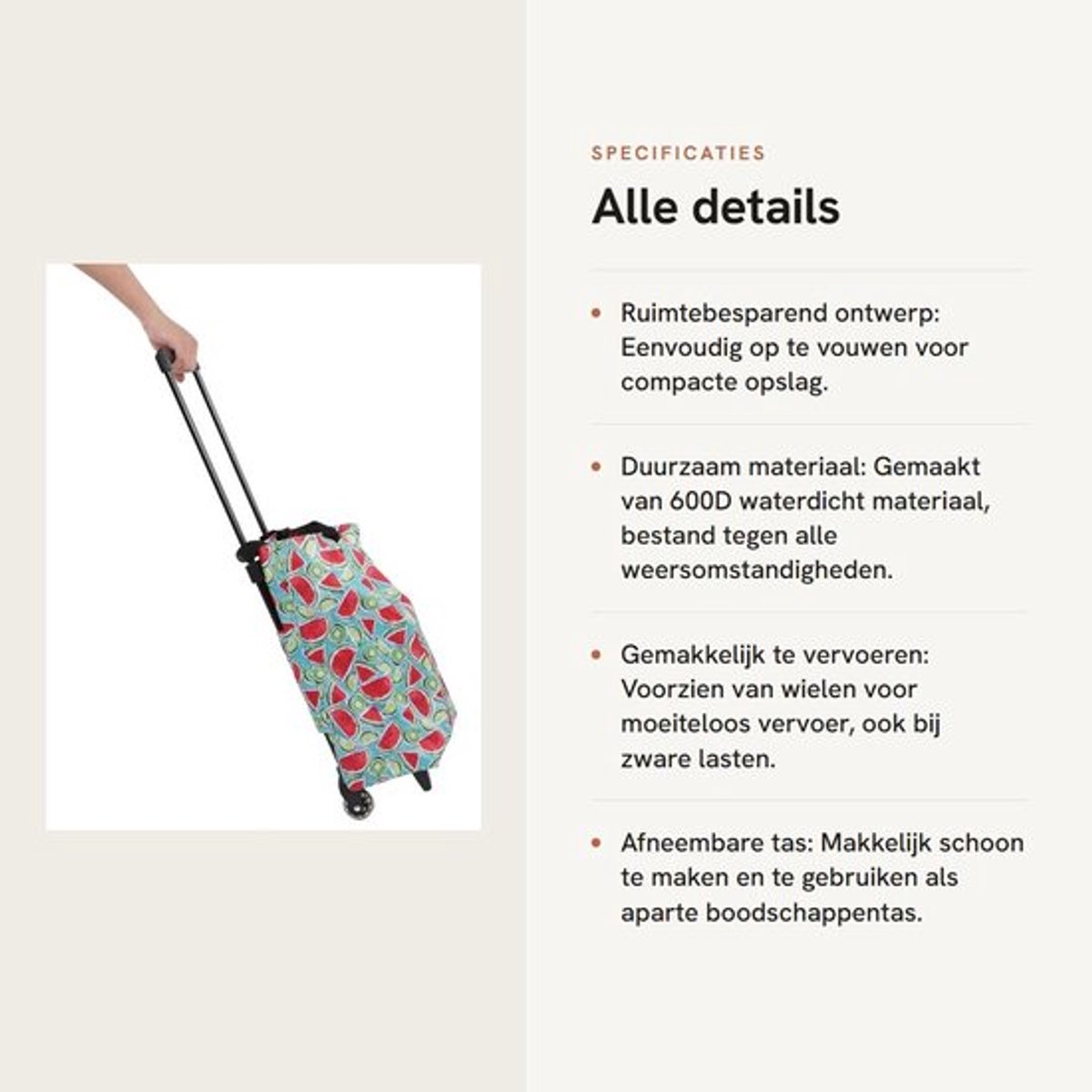 SPECIFICATIES

Alle details

• Ruimtebesparend ontwerp: Eenvoudig op te vouwen voor compacte opslag.

• Duurzaam materiaal: Gemaakt van 600D waterdicht materiaal, bestand tegen alle weersomstandigheden.

• Gemakkelijk te vervoeren: Voorzien van wielen voor moeiteloos vervoer, ook bij zware lasten.

• Afneembare tas: Makkelijk schoon te maken en te gebruiken als aparte boodschappentas.